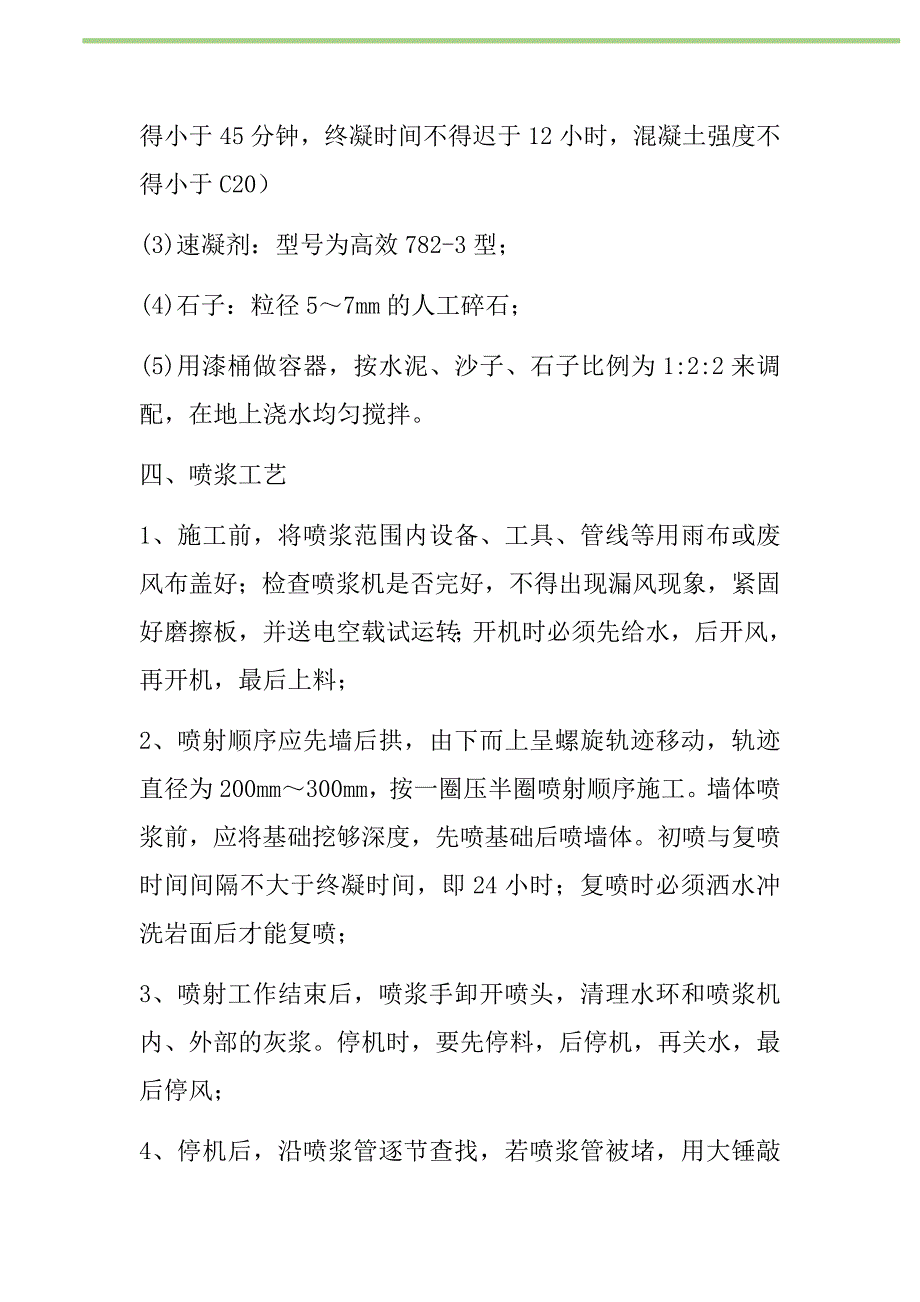 得小于 45 分钟，终凝时间不得迟于 12 小时，混凝土强度不得小于 C20）

(3)速凝剂：型号为高效 782-3 型；

(4)石子：粒径 5～7mm 的人工碎石；

(5)用漆桶做容器，按水泥、沙子、石子比例为 1:2:2 来调配，在地上浇水均匀搅拌。

四、喷浆工艺

1、施工前，将喷浆范围内设备、工具、管线等用雨布或废风布盖好；检查喷浆机是否完好，不得出现漏风现象，紧固好磨擦板，并送电空载试运转；开机时必须先给水，后开风，再开机，最后上料；

2、喷射顺序应先墙后拱，由下而上呈螺旋轨迹移动，轨迹直径为 200mm～300mm，按一圈压半圈喷射顺序施工。墙体喷浆前，应将基础挖够深度，先喷基础后喷墙体。初喷与复喷时间间隔不大于终凝时间，即 24 小时；复喷时必须洒水冲洗岩面后才能复喷；

3、喷射工作结束后，喷浆手卸开喷头，清理水环和喷浆机内、外部的灰浆。停机时，要先停料，后停机，再关水，最后停风；

4、停机后，沿喷浆管逐节查找，若喷浆管被堵，用大锤敲